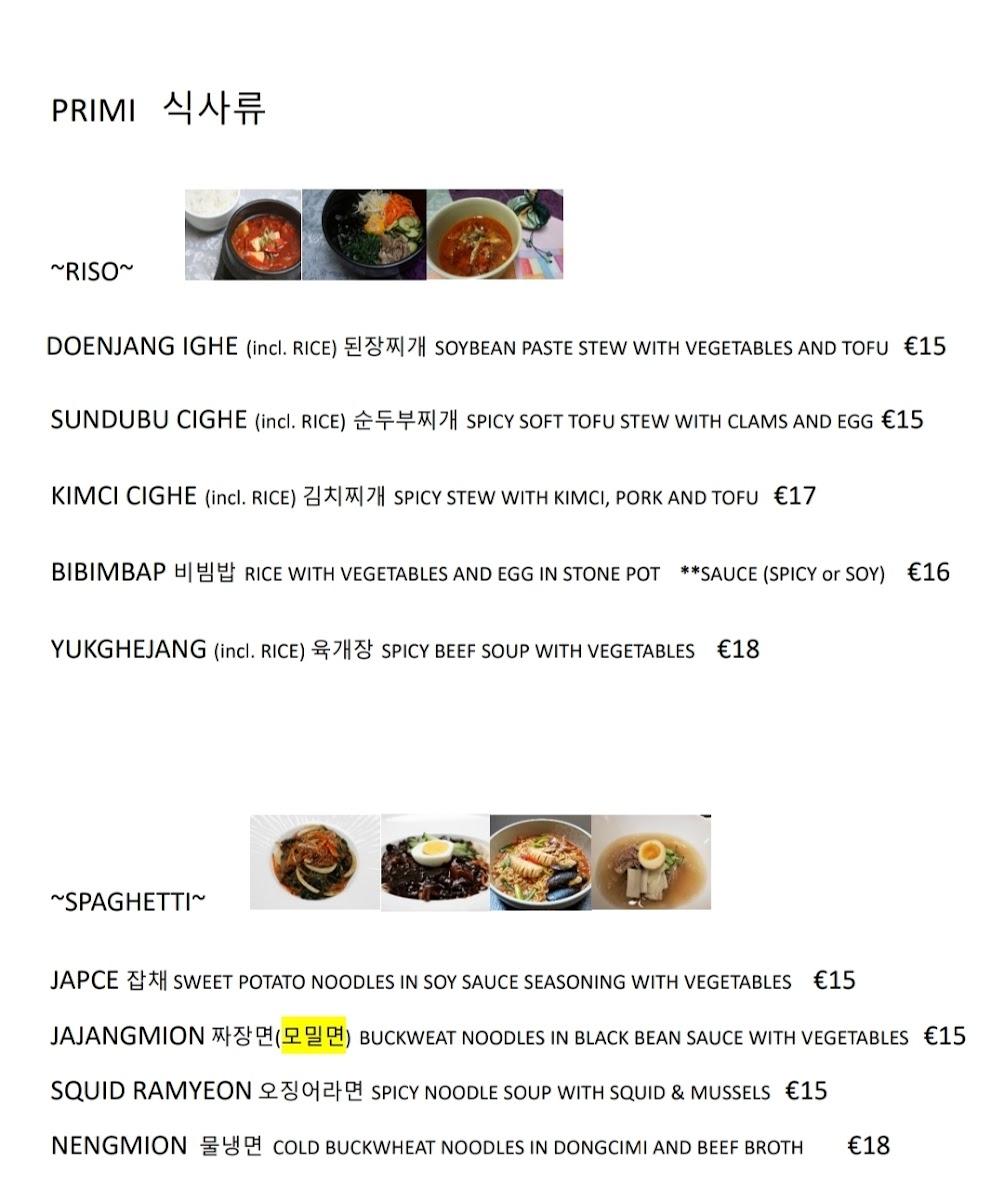 PRIMI 식사류

~RISO~

DOENJANG IGHE (incl. RICE) 된장찌개 SOYBEAN PASTE STEW WITH VEGETABLES AND TOFU €15

SUNDUBU CIGHE (incl. RICE) 순두부찌개 SPICY SOFT TOFU STEW WITH CLAMS AND EGG €15

KIMCI CIGHE (incl. RICE) 김치찌개 SPICY STEW WITH KIMCI, PORK AND TOFU €17

BIBIMBAP 비빔밥 RICE WITH VEGETABLES AND EGG IN STONE POT **SAUCE (SPICY or SOY) €16

YUKGHEJANG (incl. RICE) 육개장 SPICY BEEF SOUP WITH VEGETABLES €18

~SPAGHETTI~

JAPCE 잡채 SWEET POTATO NOODLES IN SOY SAUCE SEASONING WITH VEGETABLES €15

JAJANGMION 짜장면(모밀면) BUCKWEAT NOODLES IN BLACK BEAN SAUCE WITH VEGETABLES €15

SQUID RAMYEON 오징어라면 SPICY NOODLE SOUP WITH SQUID & MUSSELS €15

NENGMION 물냉면 COLD BUCKWHEAT NOODLES IN DONGCIMI AND BEEF BROTH €18